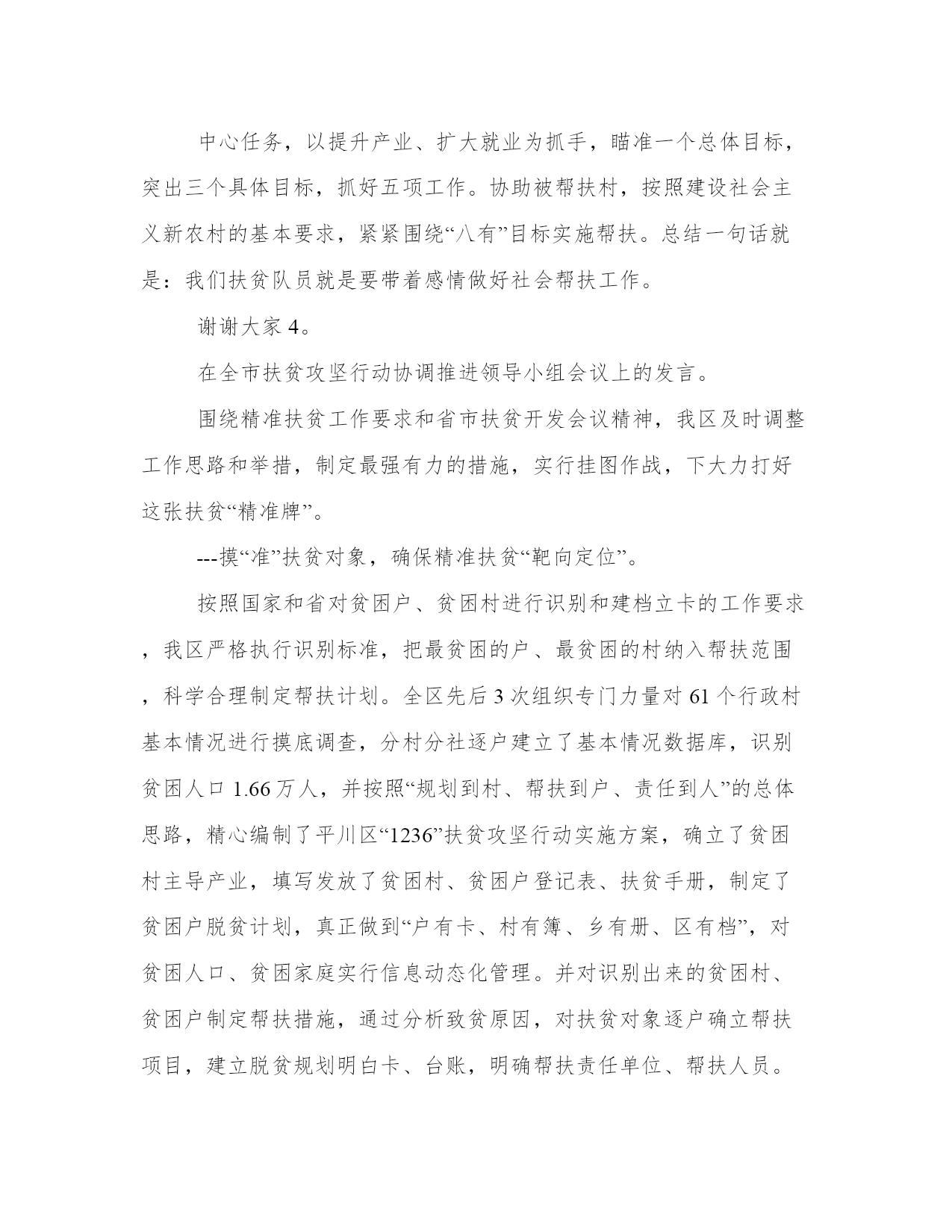 中心任务，以提升产业、扩大就业为抓手，瞄准一个总体目标，突出三个具体目标，抓好五项工作。协助被帮扶村，按照建设社会主义新农村的基本要求，紧紧围绕“八有”目标实施帮扶。总结一句话就是：我们扶贫队员就是要带着感情做好社会帮扶工作。

谢谢大家 4。

在全市扶贫攻坚行动协调推进领导小组会议上的发言。

围绕精准扶贫工作要求和省市扶贫开发会议精神，我区及时调整工作思路和举措，制定最强有力的措施，实行挂图作战，下大力打好这张扶贫“精准牌”。

---摸“准”扶贫对象，确保精准扶贫“靶向定位”。

按照国家和省对贫困户、贫困村进行识别和建档立卡的工作要求，我区严格执行识别标准，把最贫困的户、最贫困的村纳入帮扶范围，科学合理制定帮扶计划。全区先后 3 次组织专门力量对 61 个行政村基本情况进行摸底调查，分村分社逐户建立了基本情况数据库，识别贫困人口 1.66 万人，并按照“规划到村、帮扶到户、责任到人”的总体思路，精心编制了平川区“1236”扶贫攻坚行动实施方案，确立了贫困村主导产业，填写发放了贫困村、贫困户登记表、扶贫手册，制定了贫困户脱贫计划，真正做到“户有卡、村有簿、乡有册、区有档”，对贫困人口、贫困家庭实行信息动态化管理。并对识别出来的贫困村、贫困户制定帮扶措施，通过分析致贫原因，对扶贫对象逐户确立帮扶项目，建立脱贫规划明白卡、台账，明确帮扶责任单位、帮扶人员。